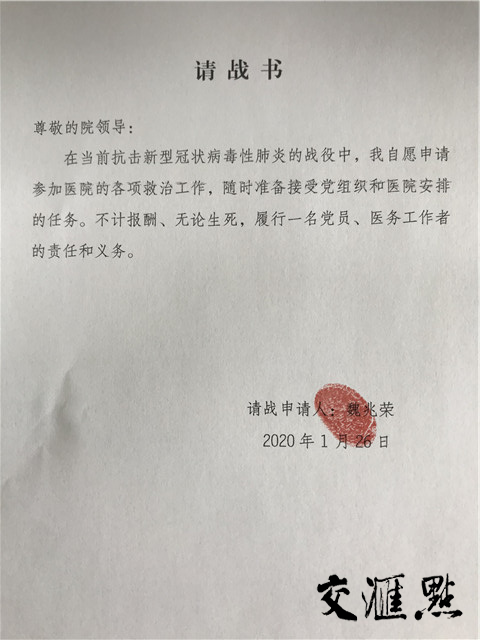 请战书

尊敬的院领导：

在当前抗击新型冠状病毒性肺炎的战役中，我自愿申请参加医院的各项救治工作，随时准备接受党组织和医院安排的任务。不计报酬、无论生死，履行一名党员、医务工作者的责任和义务。

请战申请人：魏兆荣
2020年1月26日

交汇点